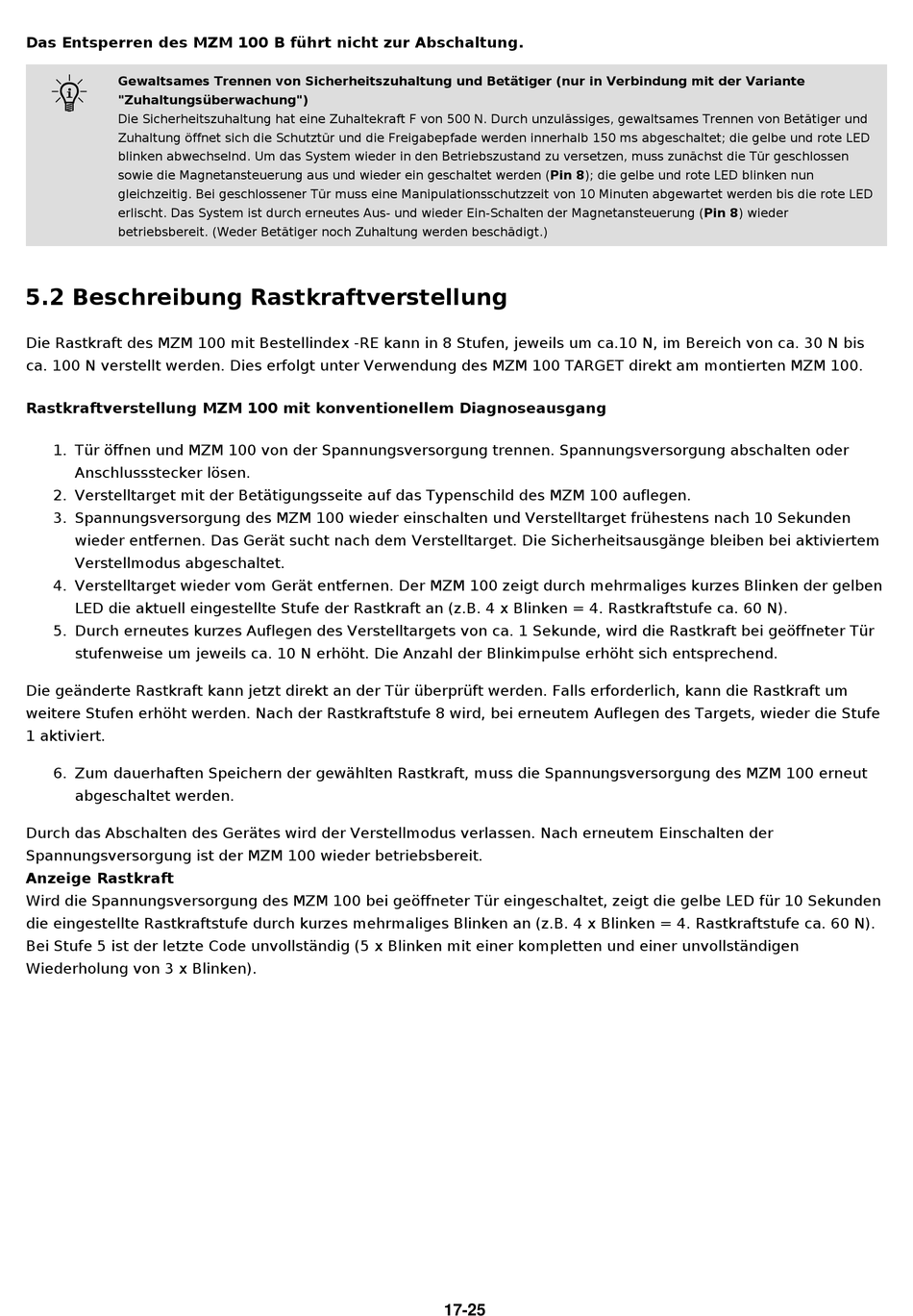 Das Entsperren des MZM 100 B führt nicht zur Abschaltung.

Gewaltsames Trennen von Sicherheitszuhaltung und Betätiger (nur in Verbindung mit der Variante "Zuhaltungsüberwachung")
Die Sicherheitszuhaltung hat eine Zuhaltekraft F von 500 N. Durch unzulässiges, gewaltsames Trennen von Betätiger und Zuhaltung öffnet sich die Schutztür und die Freigabepfade werden innerhalb 150 ms abgeschaltet; die gelbe und rote LED blinken abwechselnd. Um das System wieder in den Betriebszustand zu versetzen, muss zunächst die Tür geschlossen sowie die Magnetansteuerung aus und wieder ein geschaltet werden (Pin 8); die gelbe und rote LED blinken nun gleichzeitig. Bei geschlossener Tür muss eine Manipulationsschutzzeit von 10 Minuten abgewartet werden bis die rote LED erlischt. Das System ist durch erneutes Aus- und wieder Ein-Schalten der Magnetansteuerung (Pin 8) wieder betriebsbereit. (Weder Betätiger noch Zuhaltung werden beschädigt.)

5.2 Beschreibung Rastkraftverstellung

Die Rastkraft des MZM 100 mit Bestellindex -RE kann in 8 Stufen, jeweils um ca.10 N, im Bereich von ca. 30 N bis ca. 100 N verstellt werden. Dies erfolgt unter Verwendung des MZM 100 TARGET direkt am montierten MZM 100.

Rastkraftverstellung MZM 100 mit konventionellem Diagnoseausgang

1. Tür öffnen und MZM 100 von der Spannungsversorgung trennen. Spannungsversorgung abschalten oder Anschlussstecker lösen.
2. Verstelltarget mit der Betätigungsseite auf das Typenschild des MZM 100 auflegen.
3. Spannungsversorgung des MZM 100 wieder einschalten und Verstelltarget frühestens nach 10 Sekunden wieder entfernen. Das Gerät sucht nach dem Verstelltarget. Die Sicherheitsausgänge bleiben bei aktiviertem Verstellmodus abgeschaltet.
4. Verstelltarget wieder vom Gerät entfernen. Der MZM 100 zeigt durch mehrmaliges kurzes Blinken der gelben LED die aktuell eingestellte Stufe der Rastkraft an (z.B. 4 x Blinken = 4. Rastkraftstufe ca. 60 N).
5. Durch erneutes kurzes Auflegen des Verstelltargets von ca. 1 Sekunde, wird die Rastkraft bei geöffneter Tür stufenweise um jeweils ca. 10 N erhöht. Die Anzahl der Blinkimpulse erhöht sich entsprechend.

Die geänderte Rastkraft kann jetzt direkt an der Tür überprüft werden. Falls erforderlich, kann die Rastkraft um weitere Stufen erhöht werden. Nach der Rastkraftstufe 8 wird, bei erneutem Auflegen des Targets, wieder die Stufe 1 aktiviert.

6. Zum dauerhaften Speichern der gewählten Rastkraft, muss die Spannungsversorgung des MZM 100 erneut abgeschaltet werden.

Durch das Abschalten des Gerätes wird der Verstellmodus verlassen. Nach erneutem Einschalten der Spannungsversorgung ist der MZM 100 wieder betriebsbereit.
Anzeige Rastkraft
Wird die Spannungsversorgung des MZM 100 bei geöffneter Tür eingeschaltet, zeigt die gelbe LED für 10 Sekunden die eingestellte Rastkraftstufe durch kurzes mehrmaliges Blinken an (z.B. 4 x Blinken = 4. Rastkraftstufe ca. 60 N). Bei Stufe 5 ist der letzte Code unvollständig (5 x Blinken mit einer kompletten und einer unvollständigen Wiederholung von 3 x Blinken).

17-25